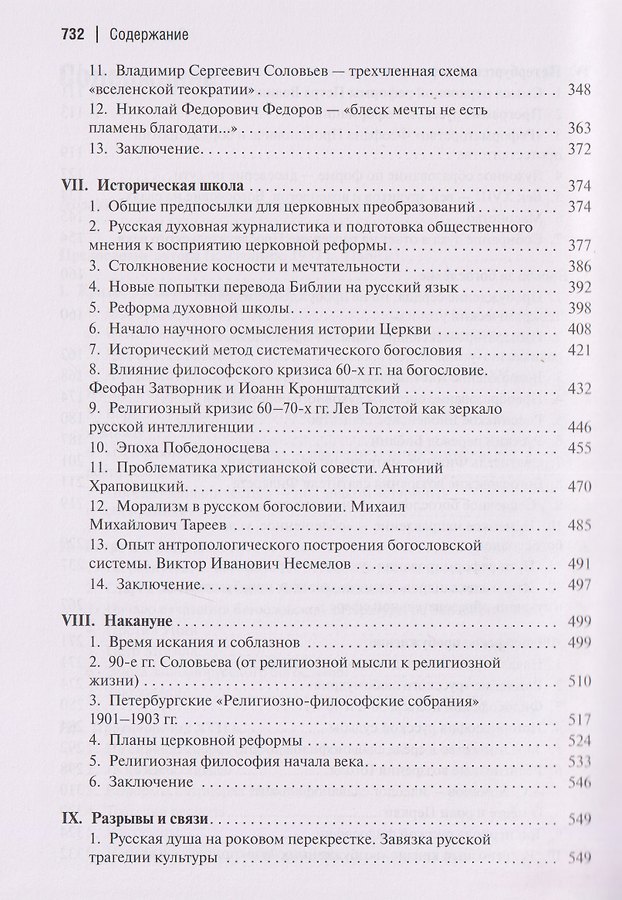 732 | Содержание

11. Владимир Сергеевич Соловьев — трехчленная схема «вселенской теократии» 348
12. Николай Федорович Федоров — «блеск мечты не есть пламень благодати...» 363
13. Заключение 372

VII. Историческая школа 374
1. Общие предпосылки для церковных преобразований 374
2. Русская духовная журналистика и подготовка общественного мнения к восприятию церковной реформы 377
3. Столкновение косности и мечтательности 386
4. Новые попытки перевода Библии на русский язык 392
5. Реформа духовной школы 398
6. Начало научного осмысления истории Церкви 408
7. Исторический метод систематического богословия 421
8. Влияние философского кризиса 60-х гг. на богословие. Феофан Затворник и Иоанн Кронштадтский 432
9. Религиозный кризис 60–70-х гг. Лев Толстой как зеркало русской интеллигенции 446
10. Эпоха Победоносцева 455
11. Проблематика христианской совести. Антоний Храповицкий 470
12. Морализм в русском богословии. Михаил Михайлович Тареев 485
13. Опыт антропологического построения богословской системы. Виктор Иванович Несмелов 491
14. Заключение 497

VIII. Накануне 499
1. Время искания и соблазнов 499
2. 90-е гг. Соловьева (от религиозной мысли к религиозной жизни) 510
3. Петербургские «Религиозно-философские собрания» 1901–1903 гг. 517
4. Планы церковной реформы 524
5. Религиозная философия начала века 533
6. Заключение 546

IX. Разрывы и связи 549
1. Русская душа на роковом перекрестке. Завязка русской трагедии культуры 549